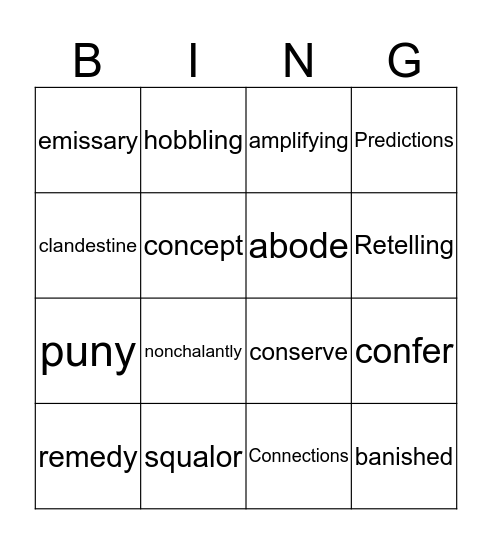 | B | I | N | G |
|---|---|---|---|
| emissary | hobbling | amplifying | Predictions |
| clandestine | concept | abode | Retelling |
| puny | nonchalantly | conserve | confer |
| remedy | squalor | Connections | banished |